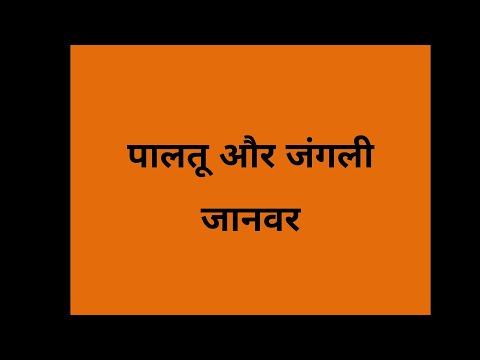 पालतू और जंगली जानवर